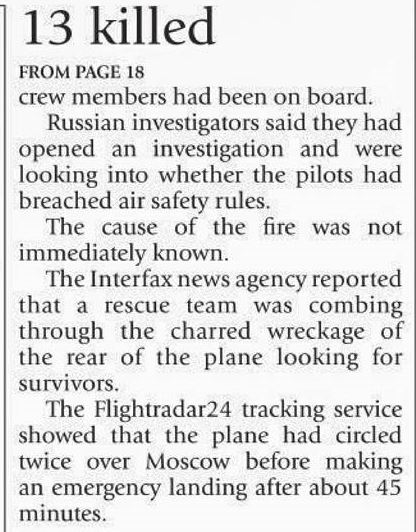 13 killed

FROM PAGE 18

crew members had been on board.

Russian investigators said they had opened an investigation and were looking into whether the pilots had breached air safety rules.

The cause of the fire was not immediately known.

The Interfax news agency reported that a rescue team was combing through the charred wreckage of the rear of the plane looking for survivors.

The Flightradar24 tracking service showed that the plane had circled twice over Moscow before making an emergency landing after about 45 minutes.